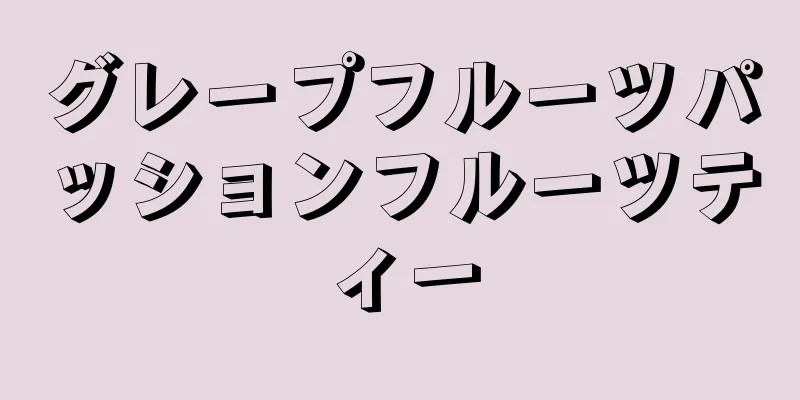 グレープフルーツパッションフルーツティー